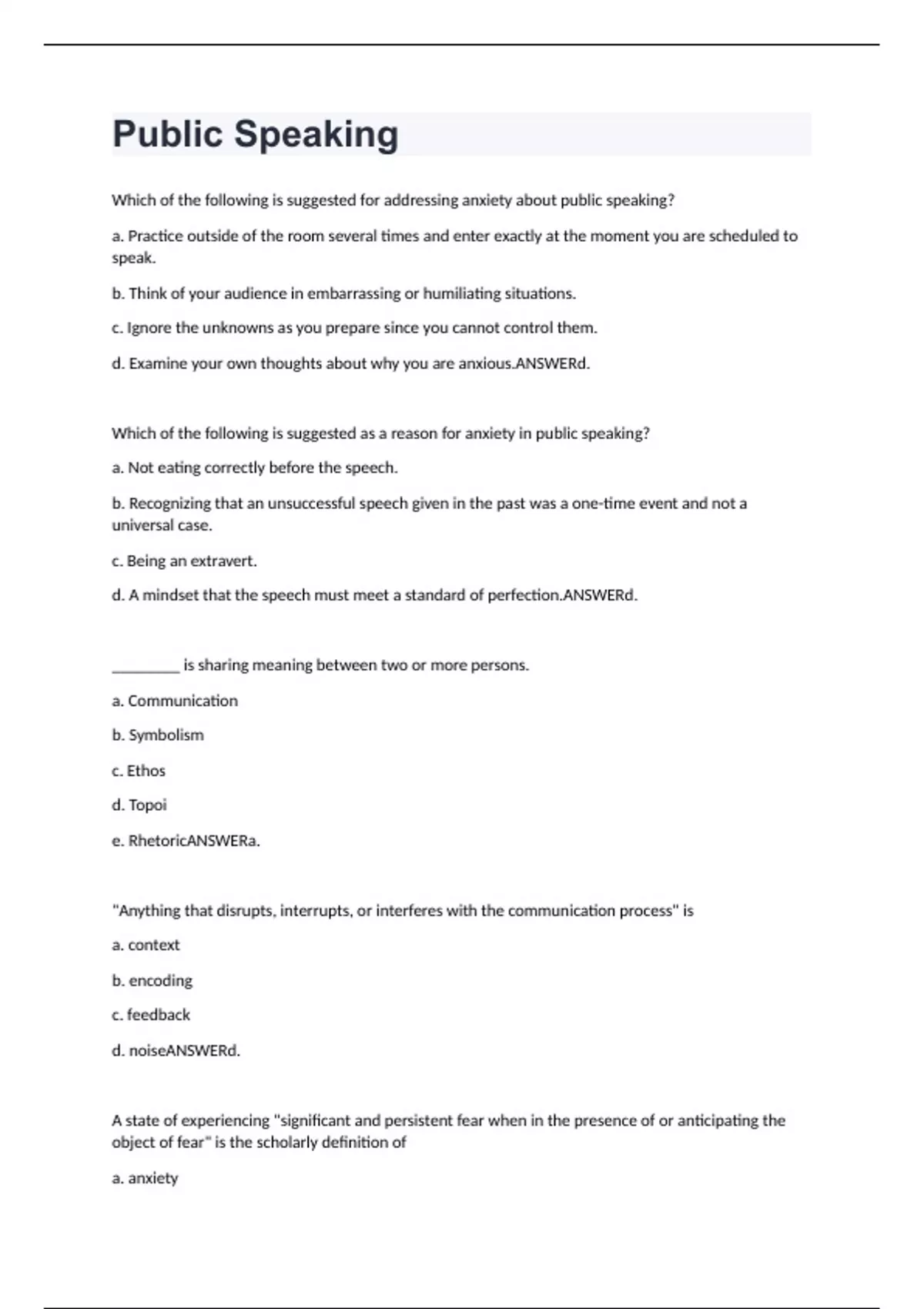 Public Speaking

Which of the following is suggested for addressing anxiety about public speaking?

a. Practice outside of the room several times and enter exactly at the moment you are scheduled to speak.

b. Think of your audience in embarrassing or humiliating situations.

c. Ignore the unknowns as you prepare since you cannot control them.

d. Examine your own thoughts about why you are anxious.ANSWERd.

Which of the following is suggested as a reason for anxiety in public speaking?

a. Not eating correctly before the speech.

b. Recognizing that an unsuccessful speech given in the past was a one-time event and not a universal case.

c. Being an extravert.

d. A mindset that the speech must meet a standard of perfection.ANSWERd.

_________ is sharing meaning between two or more persons.

a. Communication

b. Symbolism

c. Ethos

d. Topoi

e. RhetoricANSWERa.

"Anything that disrupts, interrupts, or interferes with the communication process" is

a. context

b. encoding

c. feedback

d. noiseANSWERd.

A state of experiencing "significant and persistent fear when in the presence of or anticipating the object of fear" is the scholarly definition of

a. anxiety